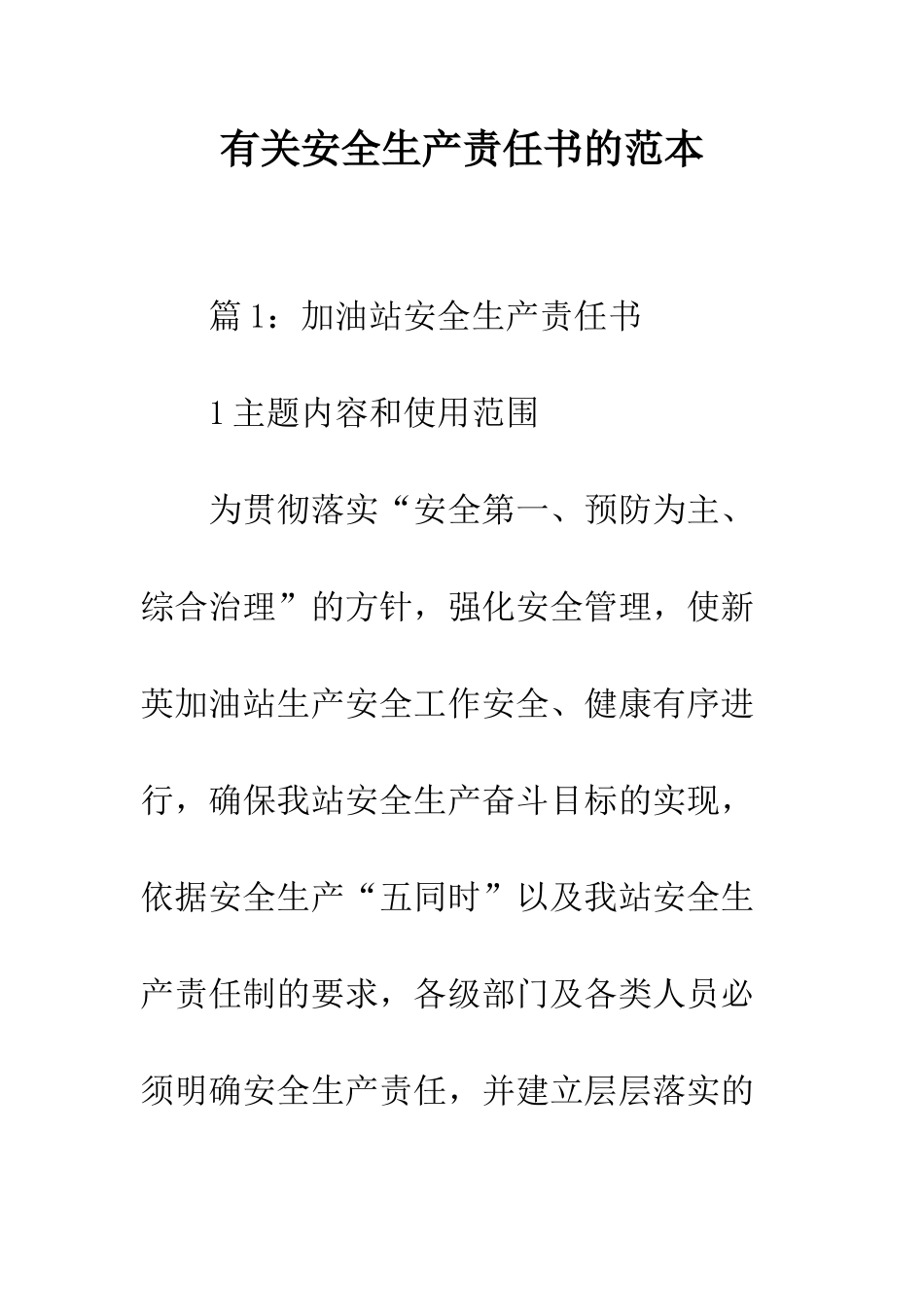 有关安全生产责任书的范本

篇 1：加油站安全生产责任书

1 主题内容和使用范围

为贯彻落实“安全第一、预防为主、综合治理”的方针，强化安全管理，使新英加油站生产安全工作安全、健康有序进行，确保我站安全生产奋斗目标的实现，依据安全生产“五同时”以及我站安全生产责任制的要求，各级部门及各类人员必须明确安全生产责任，并建立层层落实的